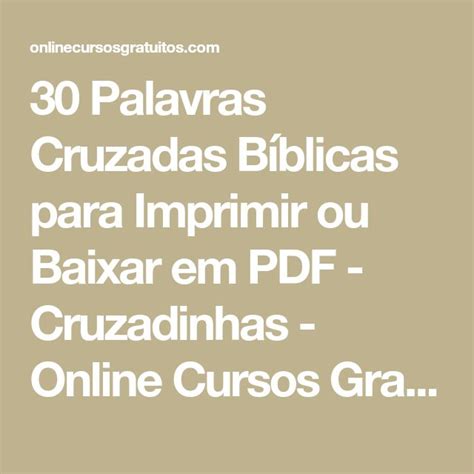 onlinecursosgratuitos.com

30 Palavras Cruzadas Bíblicas para Imprimir ou Baixar em PDF - Cruzadinhas - Online Cursos Gra...